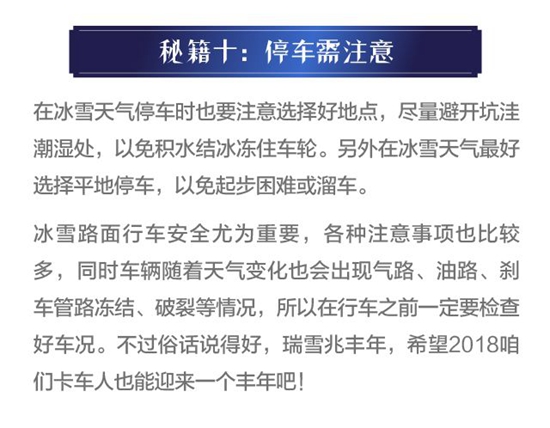 秘籍十：停车需注意

在冰雪天气停车时也要注意选择好地点，尽量避开坑洼潮湿处，以免积水结冰冻住车轮。另外在冰雪天气最好选择平地停车，以免起步困难或溜车。

冰雪路面行车安全尤为重要，各种注意事项也比较多，同时车辆随着天气变化也会出现气路、油路、刹车管路冻结、破裂等情况，所以在行车之前一定要检查好车况。不过俗话说得好，瑞雪兆丰年，希望2018咱们卡车人也能迎来一个丰年吧！